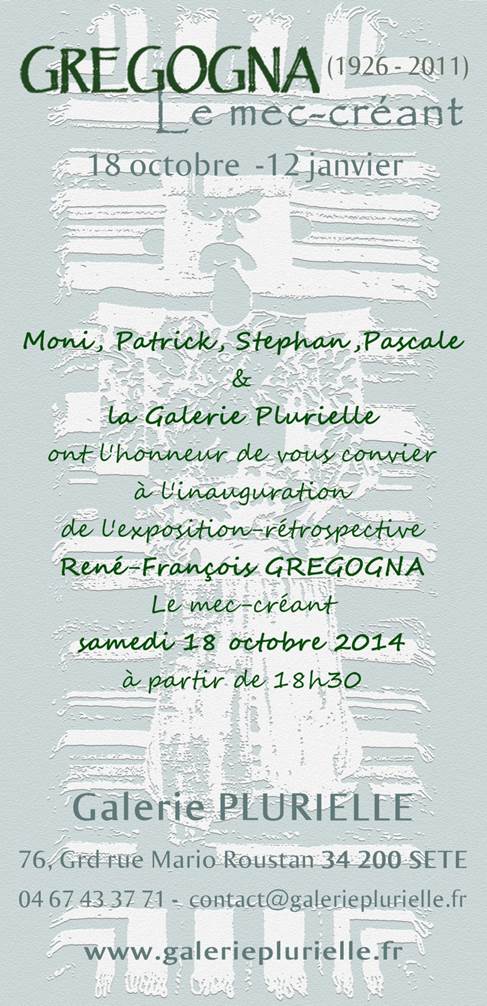 GREGOGNA (1926 - 2011)
Le mec-créant

18 octobre -12 janvier

Moni, Patrick, Stephan ,Pascale
&
la Galerie Plurielle
ont l'honneur de vous convier
à l'inauguration
de l'exposition-rétrospective
René-François GREGOGNA
Le mec-créant
samedi 18 octobre 2014
à partir de 18h30

Galerie PLURIELLE

76, Grd rue Mario Roustan 34 200 SETE

04 67 43 37 71 - contact@galerieplurielle.fr

www.galerieplurielle.fr